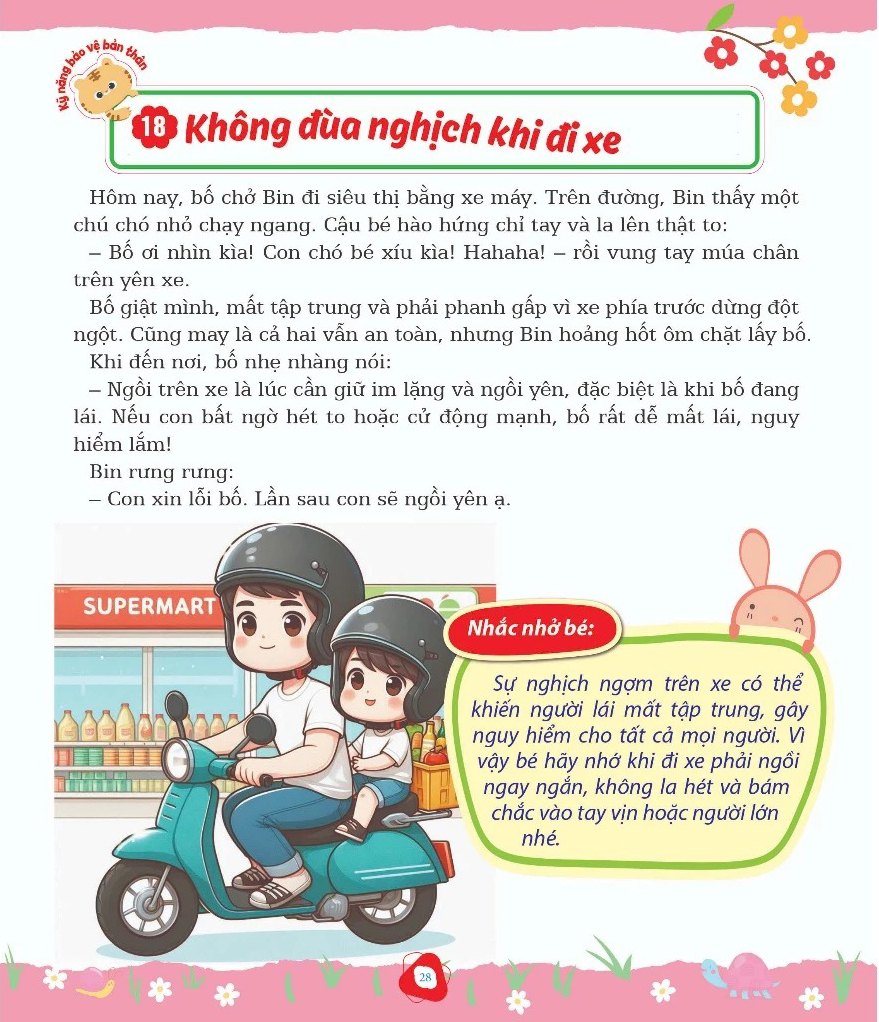 Kỹ năng bảo vệ bản thân

18 Không đùa nghịch khi đi xe

Hôm nay, bố chở Bin đi siêu thị bằng xe máy. Trên đường, Bin thấy một chú chó nhỏ chạy ngang. Cậu bé hào hứng chỉ tay và la lên thật to:

– Bố ơi nhìn kìa! Con chó bé xíu kìa! Hahaha! – rồi vung tay múa chân trên yên xe.

Bố giật mình, mất tập trung và phải phanh gấp vì xe phía trước dừng đột ngột. Cũng may là cả hai vẫn an toàn, nhưng Bin hoảng hốt ôm chặt lấy bố.

Khi đến nơi, bố nhẹ nhàng nói:

– Ngồi trên xe là lúc cần giữ im lặng và ngồi yên, đặc biệt là khi bố đang lái. Nếu con bất ngờ hét to hoặc cử động mạnh, bố rất dễ mất lái, nguy hiểm lắm!

Bin rưng rưng:

– Con xin lỗi bố. Lần sau con sẽ ngồi yên ạ.

SUPERMART

Nhắc nhở bé:

Sự nghịch ngợm trên xe có thể khiến người lái mất tập trung, gây nguy hiểm cho tất cả mọi người. Vì vậy bé hãy nhớ khi đi xe phải ngồi ngay ngắn, không la hét và bám chắc vào tay vịn hoặc người lớn nhé.

28